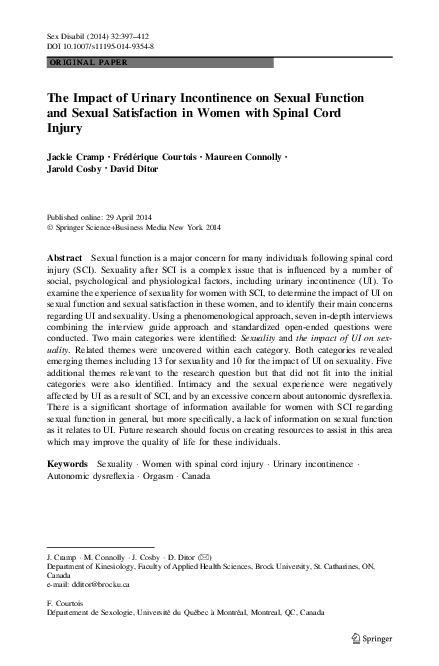 Sex Disabil (2014) 32:397–412
DOI 10.1007/s11195-014-9354-8

ORIGINAL PAPER

The Impact of Urinary Incontinence on Sexual Function and Sexual Satisfaction in Women with Spinal Cord Injury

Jackie Cramp · Frédérique Courtois · Maureen Connolly · Jarold Cosby · David Ditor

Published online: 29 April 2014
© Springer Science+Business Media New York 2014

Abstract Sexual function is a major concern for many individuals following spinal cord injury (SCI). Sexuality after SCI is a complex issue that is influenced by a number of social, psychological and physiological factors, including urinary incontinence (UI). To examine the experience of sexuality for women with SCI, to determine the impact of UI on sexual function and sexual satisfaction in these women, and to identify their main concerns regarding UI and sexuality. Using a phenomenological approach, seven in-depth interviews combining the interview guide approach and standardized open-ended questions were conducted. Two main categories were identified: Sexuality and the impact of UI on sexuality. Related themes were uncovered within each category. Both categories revealed emerging themes including 13 for sexuality and 10 for the impact of UI on sexuality. Five additional themes relevant to the research question but that did not fit into the initial categories were also identified. Intimacy and the sexual experience were negatively affected by UI as a result of SCI, and by an excessive concern about autonomic dysreflexia. There is a significant shortage of information available for women with SCI regarding sexual function in general, but more specifically, a lack of information on sexual function as it relates to UI. Future research should focus on creating resources to assist in this area which may improve the quality of life for these individuals.

Keywords Sexuality · Women with spinal cord injury · Urinary incontinence · Autonomic dysreflexia · Orgasm · Canada

J. Cramp · M. Connolly · J. Cosby · D. Ditor (✉)
Department of Kinesiology, Faculty of Applied Health Sciences, Brock University, St. Catharines, ON, Canada
e-mail: dditor@brocku.ca

F. Courtois
Département de Sexologie, Université du Québec à Montréal, Montreal, QC, Canada

Springer